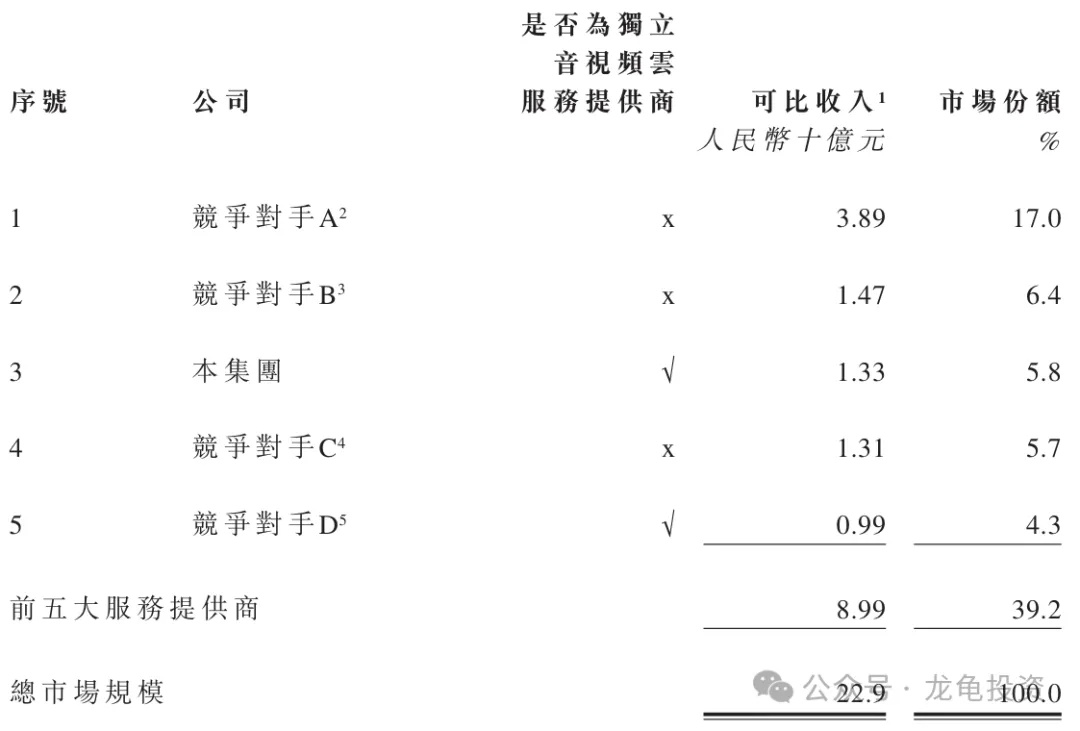 | 序號 | 公司 | 是否為獨立音視頻雲服務提供商 | 可比收入$^{1}$ | 市場份額 |
|---|---|---|---|---|
| | | | 人民幣十億元 | % |
| 1 | 競爭對手A$^{2}$ | x | 3.89 | 17.0 |
| 2 | 競爭對手B$^{3}$ | x | 1.47 | 6.4 |
| 3 | 本集團 | √ | 1.33 | 5.8 |
| 4 | 競爭對手C$^{4}$ | x | 1.31 | 5.7 |
| 5 | 競爭對手D$^{5}$ | √ | 0.99 | 4.3 |
| 前五大服務提供商 | | | 8.99 | 39.2 |
| 總市場規模 | | | 22.9 | 100.0 |

公众号 · 龙龟投资